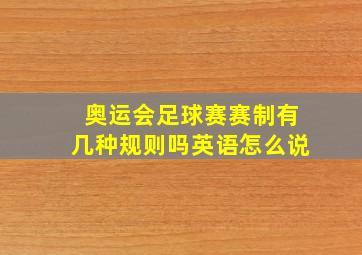 奥运会足球赛赛制有几种规则吗英语怎么说